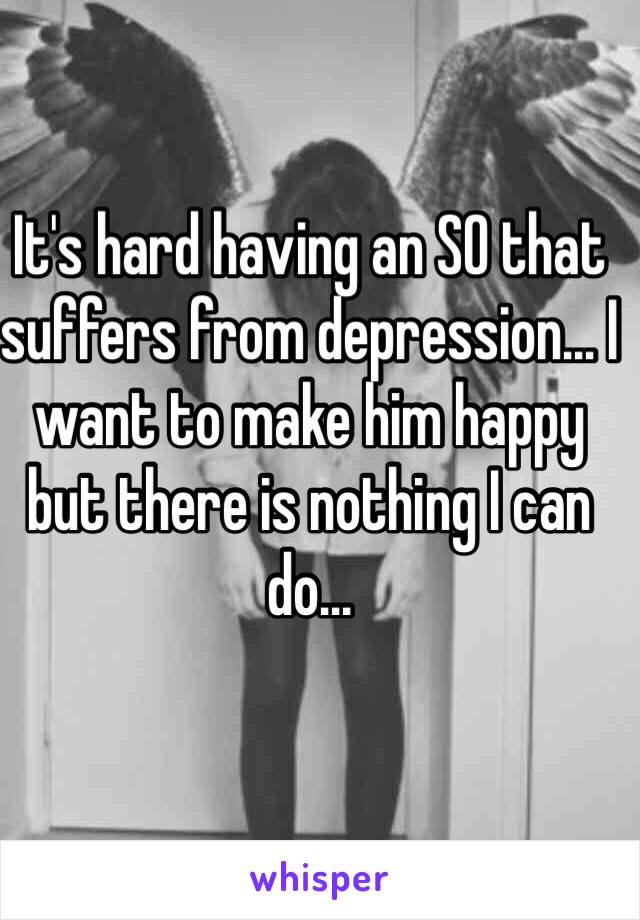 It's hard having an SO that suffers from depression... I want to make him happy but there is nothing I can do...

whisper